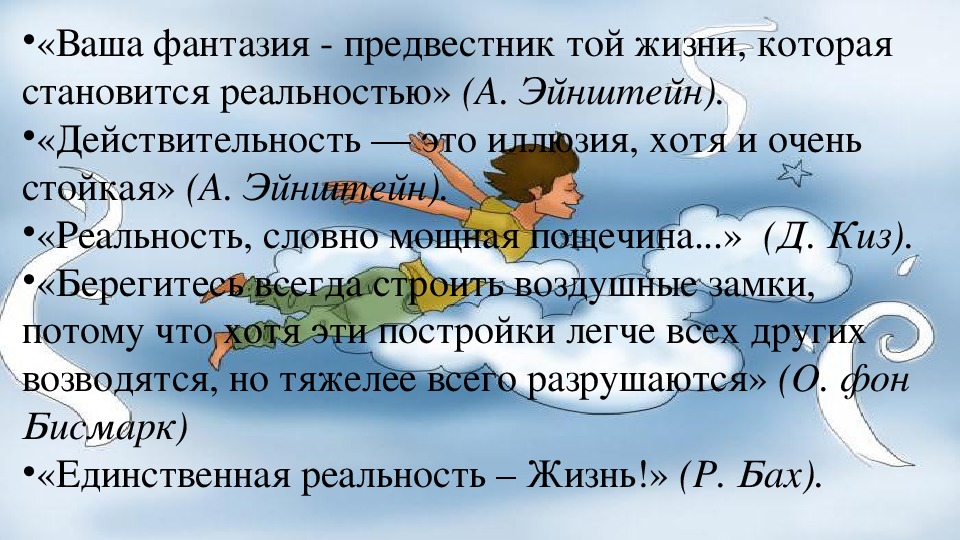 •«Ваша фантазия - предвестник той жизни, которая становится реальностью» (А. Эйнштейн).

•«Действительность — это иллюзия, хотя и очень стойкая» (А. Эйнштейн).

•«Реальность, словно мощная пощечина...» (Д. Киз).

•«Берегитесь всегда строить воздушные замки, потому что хотя эти постройки легче всех других возводятся, но тяжелее всего разрушаются» (О. фон Бисмарк)

•«Единственная реальность – Жизнь!» (Р. Бах).